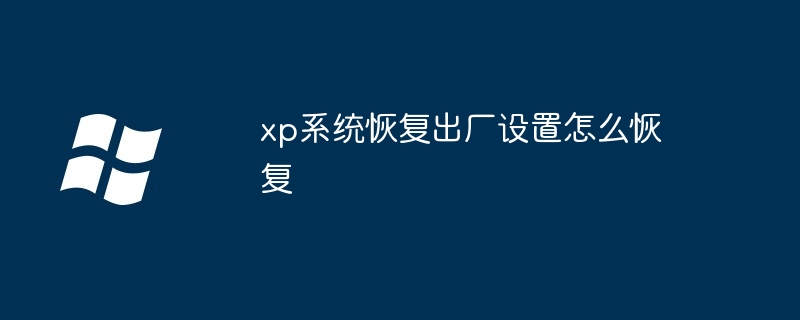 xp系统恢复出厂设置怎么恢复